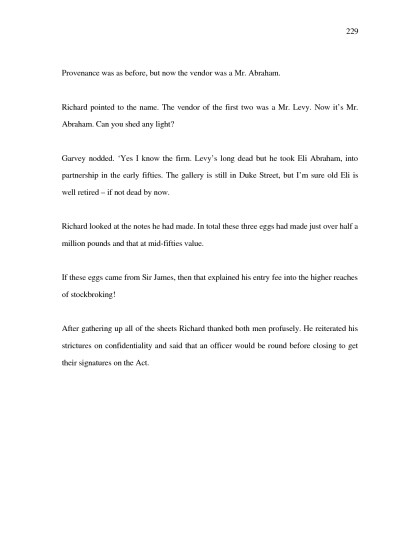 229

Provenance was as before, but now the vendor was a Mr. Abraham.

Richard pointed to the name. The vendor of the first two was a Mr. Levy. Now it's Mr. Abraham. Can you shed any light?

Garvey nodded. 'Yes I know the firm. Levy's long dead but he took Eli Abraham, into partnership in the early fifties. The gallery is still in Duke Street, but I'm sure old Eli is well retired – if not dead by now.

Richard looked at the notes he had made. In total these three eggs had made just over half a million pounds and that at mid-fifties value.

If these eggs came from Sir James, then that explained his entry fee into the higher reaches of stockbroking!

After gathering up all of the sheets Richard thanked both men profusely. He reiterated his strictures on confidentiality and said that an officer would be round before closing to get their signatures on the Act.